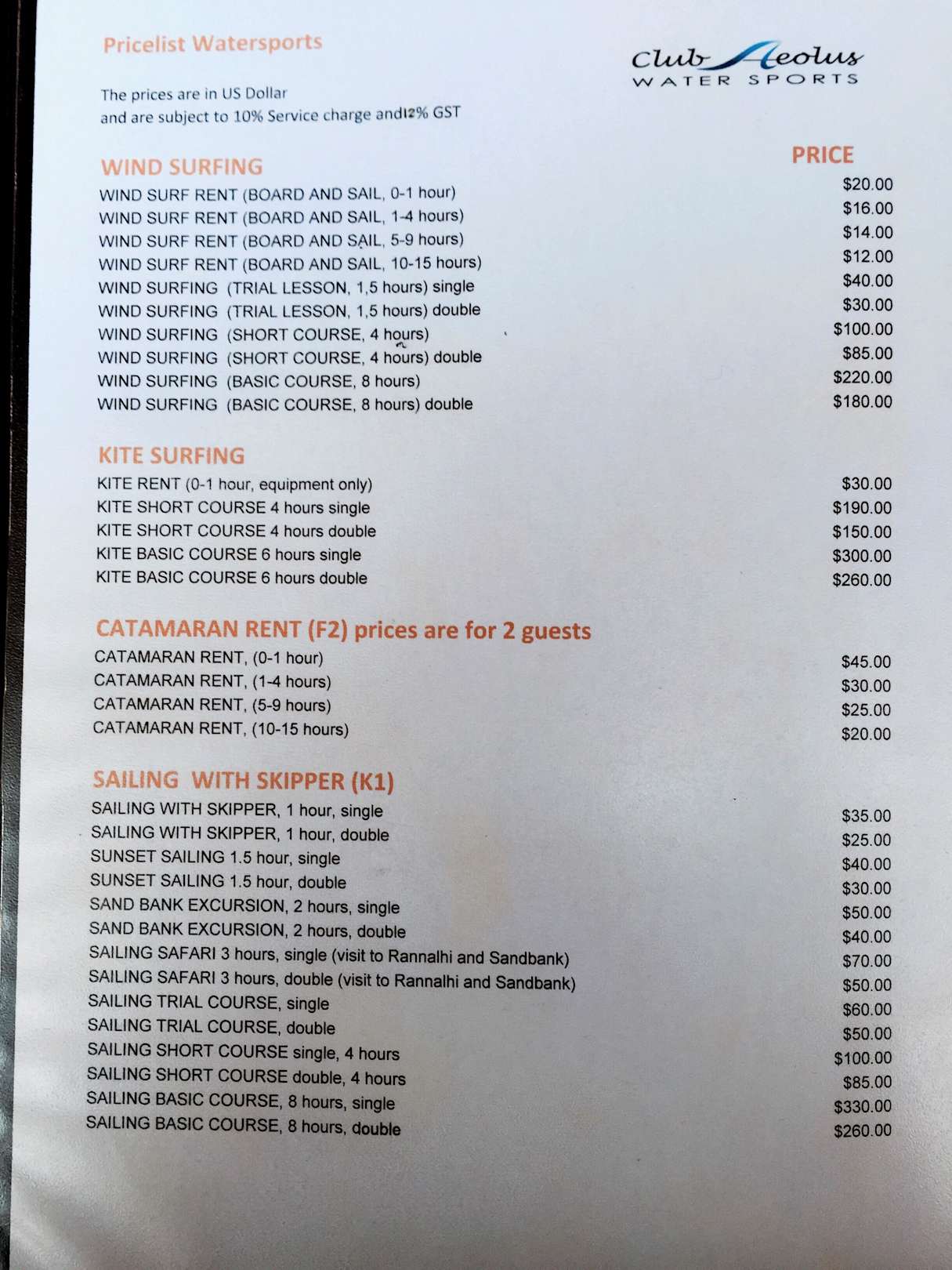 Pricelist Watersports

Club Aeolus
WATER SPORTS

The prices are in US Dollar
and are subject to 10% Service charge and12% GST

WIND SURFING

PRICE

WIND SURF RENT (BOARD AND SAIL, 0-1 hour) $20.00
WIND SURF RENT (BOARD AND SAIL, 1-4 hours) $16.00
WIND SURF RENT (BOARD AND SAIL, 5-9 hours) $14.00
WIND SURF RENT (BOARD AND SAIL, 10-15 hours) $12.00
WIND SURFING (TRIAL LESSON, 1,5 hours) single $40.00
WIND SURFING (TRIAL LESSON, 1,5 hours) double $30.00
WIND SURFING (SHORT COURSE, 4 hours) $100.00
WIND SURFING (SHORT COURSE, 4 hours) double $85.00
WIND SURFING (BASIC COURSE, 8 hours) $220.00
WIND SURFING (BASIC COURSE, 8 hours) double $180.00

KITE SURFING

KITE RENT (0-1 hour, equipment only) $30.00
KITE SHORT COURSE 4 hours single $190.00
KITE SHORT COURSE 4 hours double $150.00
KITE BASIC COURSE 6 hours single $300.00
KITE BASIC COURSE 6 hours double $260.00

CATAMARAN RENT (F2) prices are for 2 guests

CATAMARAN RENT, (0-1 hour) $45.00
CATAMARAN RENT, (1-4 hours) $30.00
CATAMARAN RENT, (5-9 hours) $25.00
CATAMARAN RENT, (10-15 hours) $20.00

SAILING WITH SKIPPER (K1)

SAILING WITH SKIPPER, 1 hour, single $35.00
SAILING WITH SKIPPER, 1 hour, double $25.00
SUNSET SAILING 1.5 hour, single $40.00
SUNSET SAILING 1.5 hour, double $30.00
SAND BANK EXCURSION, 2 hours, single $50.00
SAND BANK EXCURSION, 2 hours, double $40.00
SAILING SAFARI 3 hours, single (visit to Rannalhi and Sandbank) $70.00
SAILING SAFARI 3 hours, double (visit to Rannalhi and Sandbank) $50.00
SAILING TRIAL COURSE, single $60.00
SAILING TRIAL COURSE, double $50.00
SAILING SHORT COURSE single, 4 hours $100.00
SAILING SHORT COURSE double, 4 hours $85.00
SAILING BASIC COURSE, 8 hours, single $330.00
SAILING BASIC COURSE, 8 hours, double $260.00